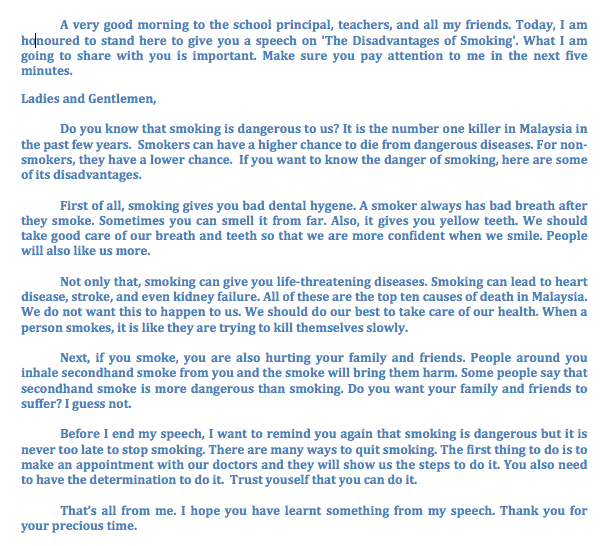 A very good morning to the school principal, teachers, and all my friends. Today, I am honoured to stand here to give you a speech on 'The Disadvantages of Smoking'. What I am going to share with you is important. Make sure you pay attention to me in the next five minutes.

Ladies and Gentlemen,

Do you know that smoking is dangerous to us? It is the number one killer in Malaysia in the past few years. Smokers can have a higher chance to die from dangerous diseases. For non-smokers, they have a lower chance. If you want to know the danger of smoking, here are some of its disadvantages.

First of all, smoking gives you bad dental hygene. A smoker always has bad breath after they smoke. Sometimes you can smell it from far. Also, it gives you yellow teeth. We should take good care of our breath and teeth so that we are more confident when we smile. People will also like us more.

Not only that, smoking can give you life-threatening diseases. Smoking can lead to heart disease, stroke, and even kidney failure. All of these are the top ten causes of death in Malaysia. We do not want this to happen to us. We should do our best to take care of our health. When a person smokes, it is like they are trying to kill themselves slowly.

Next, if you smoke, you are also hurting your family and friends. People around you inhale secondhand smoke from you and the smoke will bring them harm. Some people say that secondhand smoke is more dangerous than smoking. Do you want your family and friends to suffer? I guess not.

Before I end my speech, I want to remind you again that smoking is dangerous but it is never too late to stop smoking. There are many ways to quit smoking. The first thing to do is to make an appointment with our doctors and they will show us the steps to do it. You also need to have the determination to do it. Trust youself that you can do it.

That's all from me. I hope you have learnt something from my speech. Thank you for your precious time.